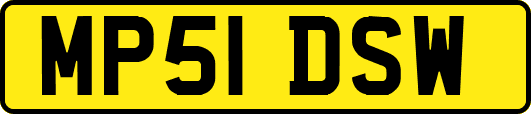 MP51 DSW